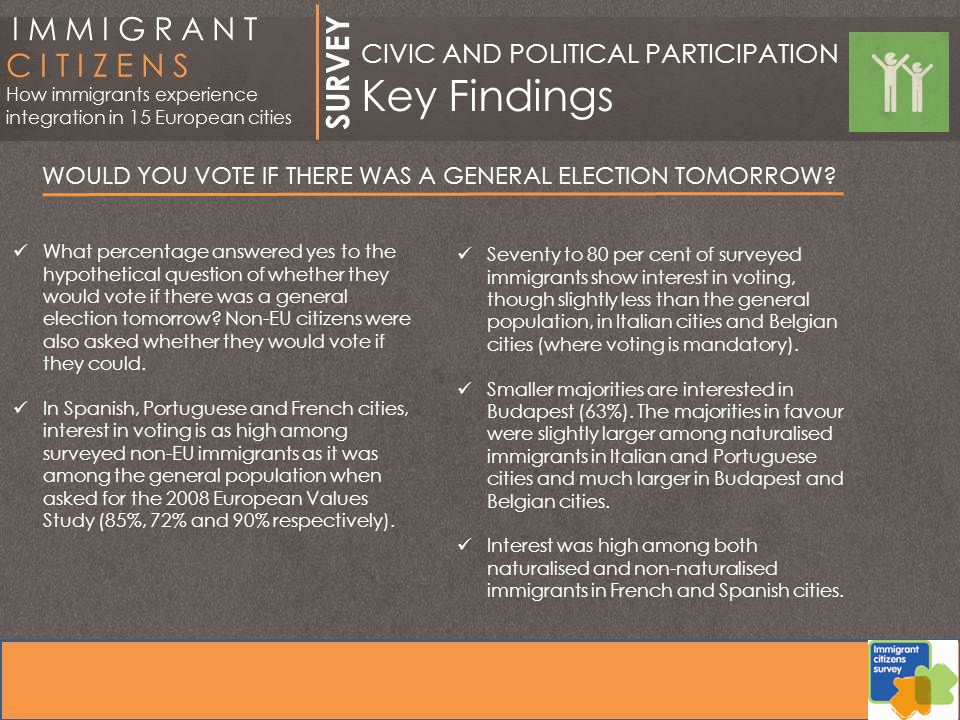 IMMIGRANT CITIZENS
How immigrants experience integration in 15 European cities

SURVEY

CIVIC AND POLITICAL PARTICIPATION
Key Findings

WOULD YOU VOTE IF THERE WAS A GENERAL ELECTION TOMORROW?

✓ What percentage answered yes to the hypothetical question of whether they would vote if there was a general election tomorrow? Non-EU citizens were also asked whether they would vote if they could.

✓ In Spanish, Portuguese and French cities, interest in voting is as high among surveyed non-EU immigrants as it was among the general population when asked for the 2008 European Values Study (85%, 72% and 90% respectively).

✓ Seventy to 80 per cent of surveyed immigrants show interest in voting, though slightly less than the general population, in Italian cities and Belgian cities (where voting is mandatory).

✓ Smaller majorities are interested in Budapest (63%). The majorities in favour were slightly larger among naturalised immigrants in Italian and Portuguese cities and much larger in Budapest and Belgian cities.

✓ Interest was high among both naturalised and non-naturalised immigrants in French and Spanish cities.

Immigrant citizens survey